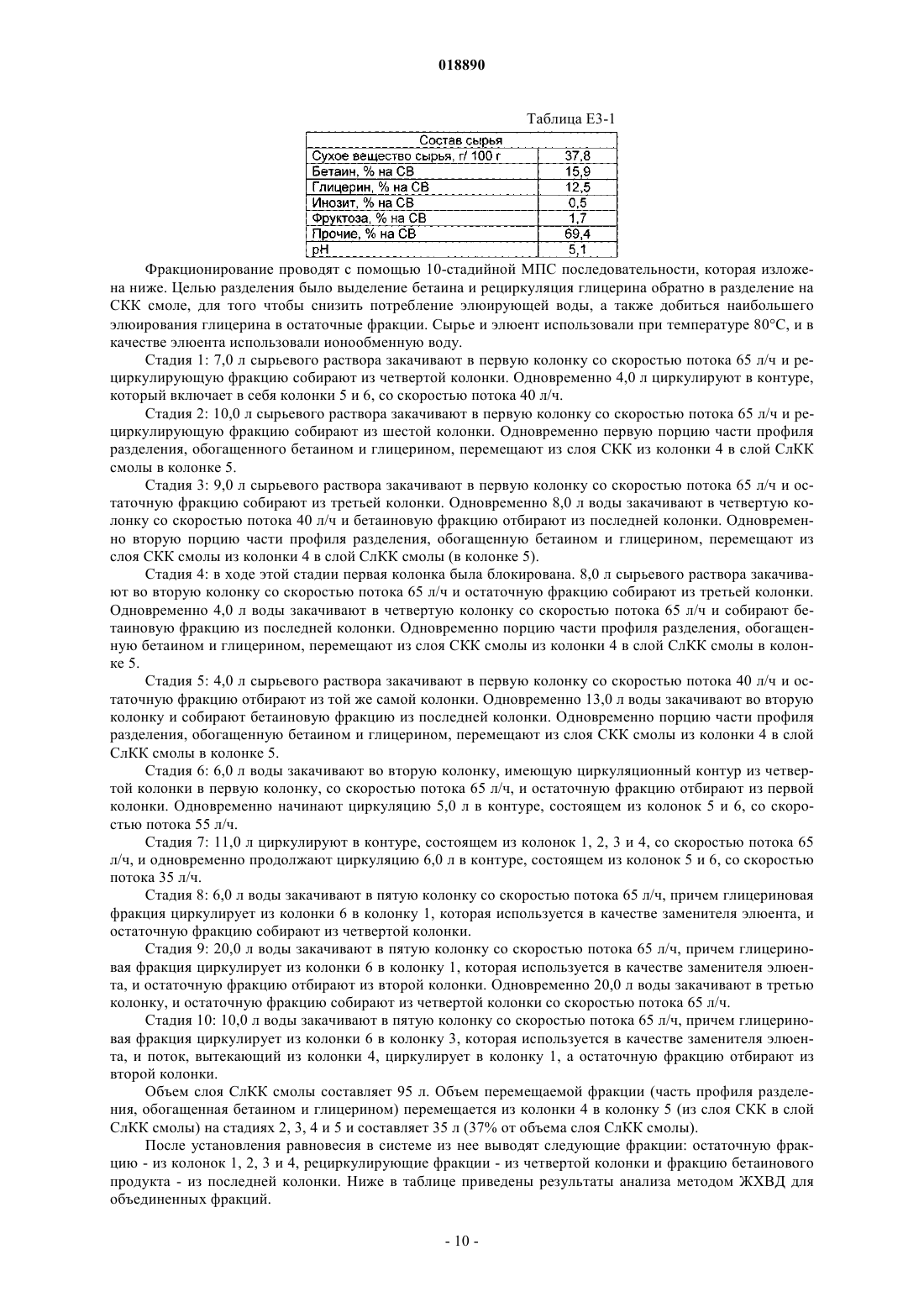 018890

Таблица Е3-1

| Состав сырья | |
|---|---|
| Сухое вещество сырья, г/ 100 г | 37,8 |
| Бетаин, % на СВ | 15,9 |
| Глицерин, % на СВ | 12,5 |
| Инозит, % на СВ | 0,5 |
| Фруктоза, % на СВ | 1,7 |
| Прочие, % на СВ | 69,4 |
| pH | 5,1 |

Фракционирование проводят с помощью 10-стадийной МПС последовательности, которая изложена ниже. Целью разделения было выделение бетаина и рециркуляция глицерина обратно в разделение на СКК смоле, для того чтобы снизить потребление элюирующей воды, а также добиться наибольшего элюирования глицерина в остаточные фракции. Сырье и элюент использовали при температуре 80°С, и в качестве элюента использовали ионообменную воду.

Стадия 1: 7,0 л сырьевого раствора закачивают в первую колонку со скоростью потока 65 л/ч и рециркулирующую фракцию собирают из четвертой колонки. Одновременно 4,0 л циркулируют в контуре, который включает в себя колонки 5 и 6, со скоростью потока 40 л/ч.

Стадия 2: 10,0 л сырьевого раствора закачивают в первую колонку со скоростью потока 65 л/ч и рециркулирующую фракцию собирают из шестой колонки. Одновременно первую порцию части профиля разделения, обогащенного бетаином и глицерином, перемещают из слоя СКК из колонки 4 в слой СлКК смолы в колонке 5.

Стадия 3: 9,0 л сырьевого раствора закачивают в первую колонку со скоростью потока 65 л/ч и остаточную фракцию собирают из третьей колонки. Одновременно 8,0 л воды закачивают в четвертую колонку со скоростью потока 40 л/ч и бетаиновую фракцию отбирают из последней колонки. Одновременно вторую порцию части профиля разделения, обогащенную бетаином и глицерином, перемещают из слоя СКК смолы из колонки 4 в слой СлКК смолы (в колонке 5).

Стадия 4: в ходе этой стадии первая колонка была блокирована. 8,0 л сырьевого раствора закачивают во вторую колонку со скоростью потока 65 л/ч и остаточную фракцию собирают из третьей колонки. Одновременно 4,0 л воды закачивают в четвертую колонку со скоростью потока 65 л/ч и собирают бетаиновую фракцию из последней колонки. Одновременно порцию части профиля разделения, обогащенную бетаином и глицерином, перемещают из слоя СКК смолы из колонки 4 в слой СлКК смолы в колонке 5.

Стадия 5: 4,0 л сырьевого раствора закачивают в первую колонку со скоростью потока 40 л/ч и остаточную фракцию отбирают из той же самой колонки. Одновременно 13,0 л воды закачивают во вторую колонку и собирают бетаиновую фракцию из последней колонки. Одновременно порцию части профиля разделения, обогащенную бетаином и глицерином, перемещают из слоя СКК смолы из колонки 4 в слой СлКК смолы в колонке 5.

Стадия 6: 6,0 л воды закачивают во вторую колонку, имеющую циркуляционный контур из четвертой колонки в первую колонку, со скоростью потока 65 л/ч, и остаточную фракцию отбирают из первой колонки. Одновременно начинают циркуляцию 5,0 л в контуре, состоящем из колонок 5 и 6, со скоростью потока 55 л/ч.

Стадия 7: 11,0 л циркулируют в контуре, состоящем из колонок 1, 2, 3 и 4, со скоростью потока 65 л/ч, и одновременно продолжают циркуляцию 6,0 л в контуре, состоящем из колонок 5 и 6, со скоростью потока 35 л/ч.

Стадия 8: 6,0 л воды закачивают в пятую колонку со скоростью потока 65 л/ч, причем глицериновая фракция циркулирует из колонки 6 в колонку 1, которая используется в качестве заменителя элюента, и остаточную фракцию собирают из четвертой колонки.

Стадия 9: 20,0 л воды закачивают в пятую колонку со скоростью потока 65 л/ч, причем глицериновая фракция циркулирует из колонки 6 в колонку 1, которая используется в качестве заменителя элюента, и остаточную фракцию отбирают из второй колонки. Одновременно 20,0 л воды закачивают в третью колонку, и остаточную фракцию собирают из четвертой колонки со скоростью потока 65 л/ч.

Стадия 10: 10,0 л воды закачивают в пятую колонку со скоростью потока 65 л/ч, причем глицериновая фракция циркулирует из колонки 6 в колонку 3, которая используется в качестве заменителя элюента, и поток, вытекающий из колонки 4, циркулирует в колонку 1, а остаточную фракцию отбирают из второй колонки.

Объем слоя СлКК смолы составляет 95 л. Объем перемещаемой фракции (часть профиля разделения, обогащенная бетаином и глицерином) перемещается из колонки 4 в колонку 5 (из слоя СКК в слой СлКК смолы) на стадиях 2, 3, 4 и 5 и составляет 35 л (37% от объема слоя СлКК смолы).

После установления равновесия в системе из нее выводят следующие фракции: остаточную фракцию - из колонок 1, 2, 3 и 4, рециркулирующие фракции - из четвертой колонки и фракцию бетаинового продукта - из последней колонки. Ниже в таблице приведены результаты анализа методом ЖХВД для объединенных фракций.

- 10 -